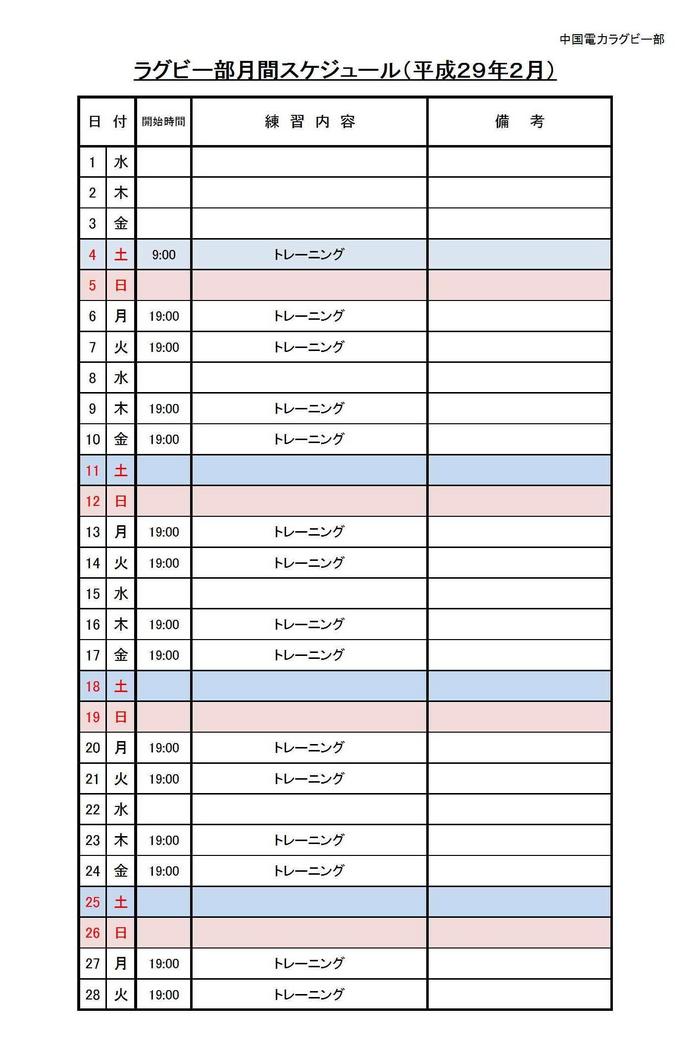 中国電力ラグビー部

ラグビー部月間スケジュール（平成29年2月）

| 日 | 付 | 開始時間 | 練習内容 | 備考 |
|---|---|---|---|---|
| 1 | 水 | | | |
| 2 | 木 | | | |
| 3 | 金 | | | |
| 4 | 土 | 9:00 | トレーニング | |
| 5 | 日 | | | |
| 6 | 月 | 19:00 | トレーニング | |
| 7 | 火 | 19:00 | トレーニング | |
| 8 | 水 | | | |
| 9 | 木 | 19:00 | トレーニング | |
| 10 | 金 | 19:00 | トレーニング | |
| 11 | 土 | | | |
| 12 | 日 | | | |
| 13 | 月 | 19:00 | トレーニング | |
| 14 | 火 | 19:00 | トレーニング | |
| 15 | 水 | | | |
| 16 | 木 | 19:00 | トレーニング | |
| 17 | 金 | 19:00 | トレーニング | |
| 18 | 土 | | | |
| 19 | 日 | | | |
| 20 | 月 | 19:00 | トレーニング | |
| 21 | 火 | 19:00 | トレーニング | |
| 22 | 水 | | | |
| 23 | 木 | 19:00 | トレーニング | |
| 24 | 金 | 19:00 | トレーニング | |
| 25 | 土 | | | |
| 26 | 日 | | | |
| 27 | 月 | 19:00 | トレーニング | |
| 28 | 火 | 19:00 | トレーニング | |